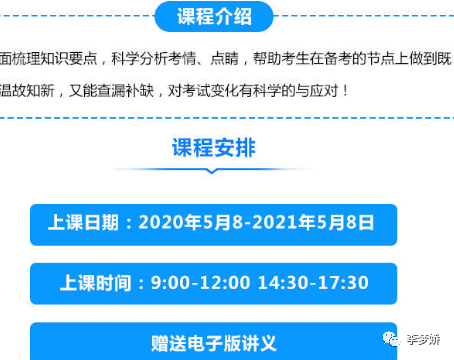 课程介绍

面梳理知识要点，科学分析考情、点睛，帮助考生在备考的节点上做到既温故知新，又能查漏补缺，对考试变化有科学的与应对！

课程安排

上课日期：2020年5月8-2021年5月8日

上课时间：9:00-12:00 14:30-17:30

赠送电子版讲义

李梦娇